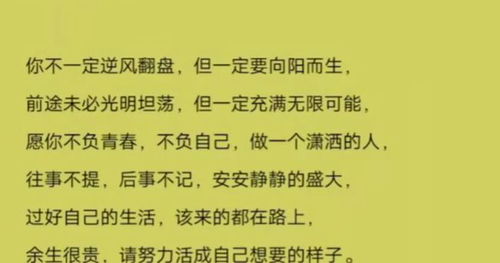 你不一定逆风翻盘，但一定要向阳而生，

前途未必光明坦荡，但一定充满无限可能，

愿你不负青春，不负自己，做一个潇洒的人，

往事不提，后事不记，安安静静的盛大，

过好自己的生活，该来的都在路上，

余生很贵，请努力活成自己想要的样子。